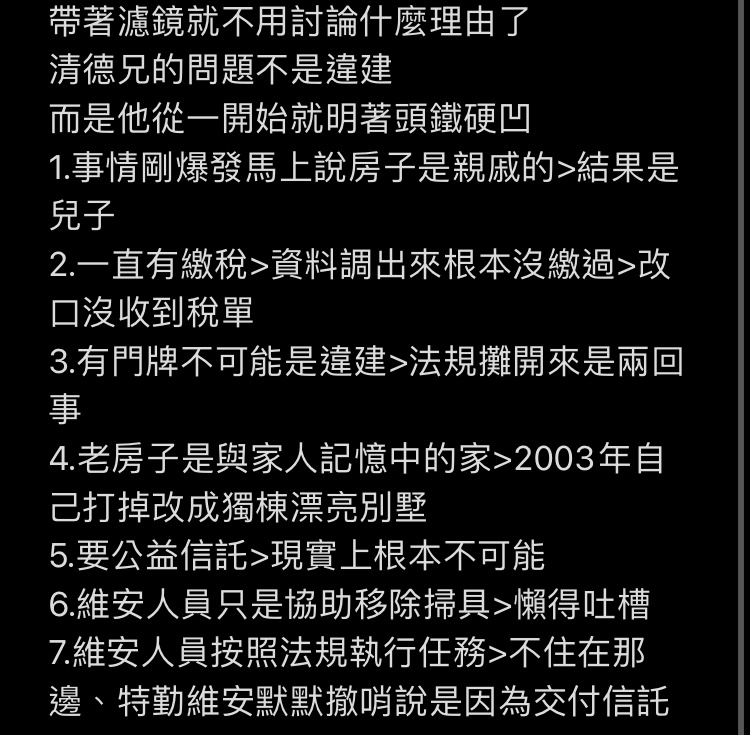 帶著濾鏡就不用討論什麼理由了
清德兄的問題不是違建
而是他從一開始就明著頭鐵硬凹
1.事情剛爆發馬上說房子是親戚的>結果是兒子
2.一直有繳稅>資料調出來根本沒繳過>改口沒收到稅單
3.有門牌不可能是違建>法規攤開來是兩回事
4.老房子是與家人記憶中的家>2003年自己打掉改成獨棟漂亮別墅
5.要公益信託>現實上根本不可能
6.維安人員只是協助移除掃具>懶得吐槽
7.維安人員按照法規執行任務>不住在那邊、特勤維安默默撤哨說是因為交付信託